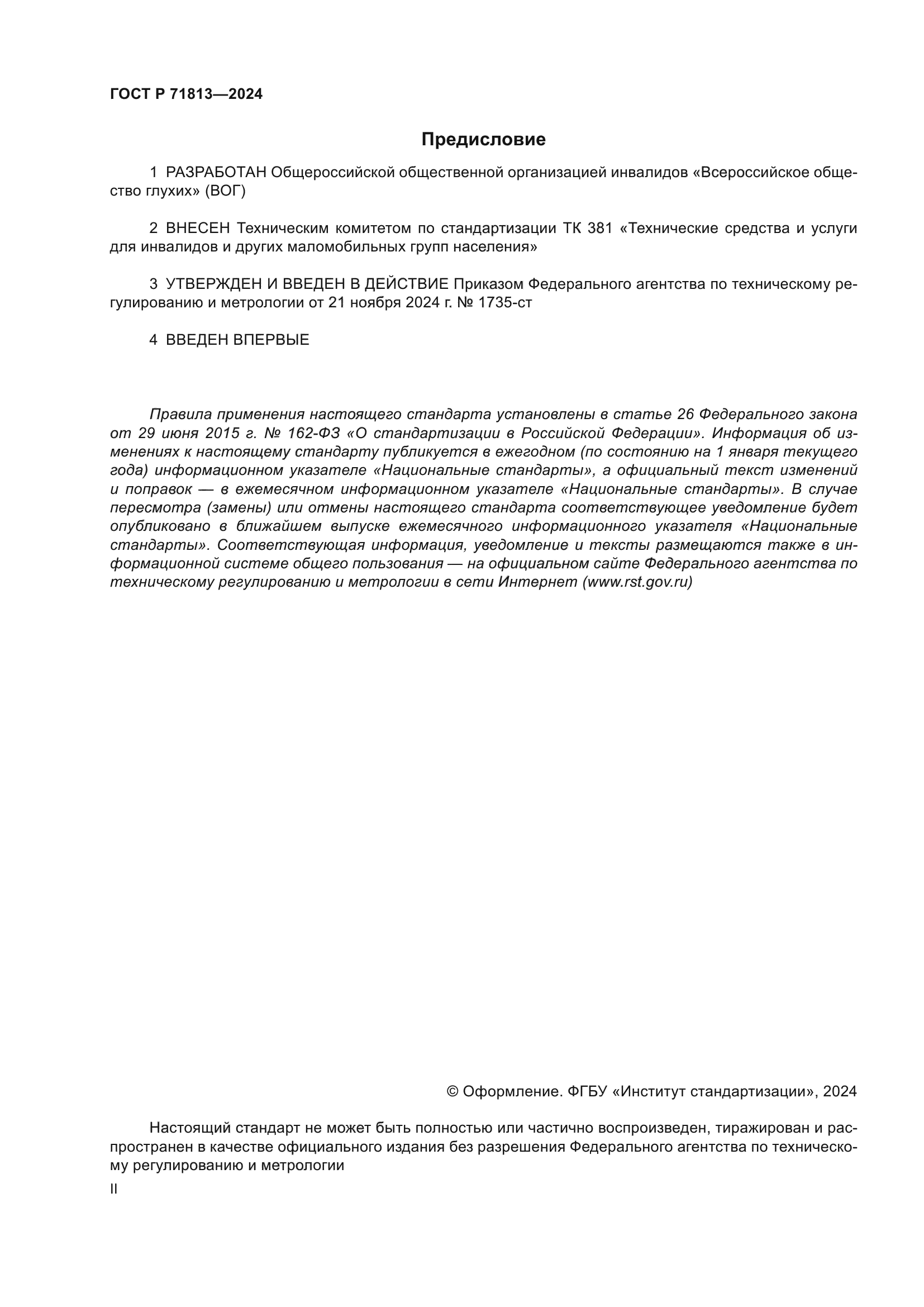 ГОСТ Р 71813—2024

Предисловие

1 РАЗРАБОТАН Общероссийской общественной организацией инвалидов «Всероссийское общество глухих» (ВОГ)

2 ВНЕСЕН Техническим комитетом по стандартизации ТК 381 «Технические средства и услуги для инвалидов и других маломобильных групп населения»

3 УТВЕРЖДЕН И ВВЕДЕН В ДЕЙСТВИЕ Приказом Федерального агентства по техническому регулированию и метрологии от 21 ноября 2024 г. № 1735-ст

4 ВВЕДЕН ВПЕРВЫЕ

Правила применения настоящего стандарта установлены в статье 26 Федерального закона от 29 июня 2015 г. № 162-ФЗ «О стандартизации в Российской Федерации». Информация об изменениях к настоящему стандарту публикуется в ежегодном (по состоянию на 1 января текущего года) информационном указателе «Национальные стандарты», а официальный текст изменений и поправок — в ежемесячном информационном указателе «Национальные стандарты». В случае пересмотра (замены) или отмены настоящего стандарта соответствующее уведомление будет опубликовано в ближайшем выпуске ежемесячного информационного указателя «Национальные стандарты». Соответствующая информация, уведомление и тексты размещаются также в информационной системе общего пользования — на официальном сайте Федерального агентства по техническому регулированию и метрологии в сети Интернет (www.rst.gov.ru)

© Оформление. ФГБУ «Институт стандартизации», 2024

Настоящий стандарт не может быть полностью или частично воспроизведен, тиражирован и распространен в качестве официального издания без разрешения Федерального агентства по техническому регулированию и метрологии

II